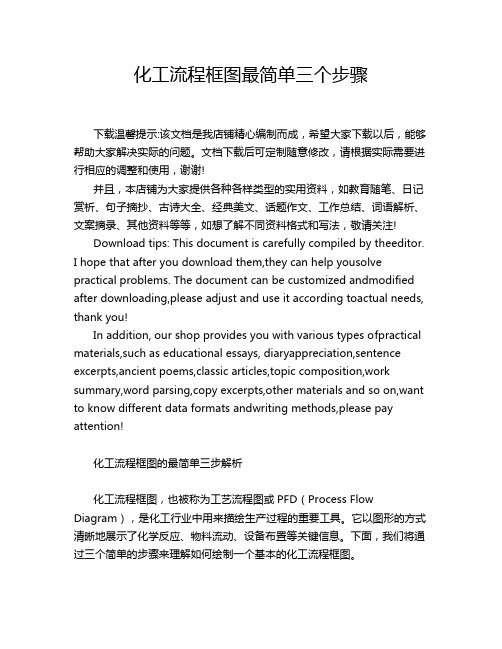 化工流程框图最简单三个步骤

下载温馨提示:该文档是我店铺精心编制而成，希望大家下载以后，能够帮助大家解决实际的问题。文档下载后可定制随意修改，请根据实际需要进行相应的调整和使用，谢谢!

并且，本店铺为大家提供各种各样类型的实用资料，如教育随笔、日记赏析、句子摘抄、古诗大全、经典美文、话题作文、工作总结、词语解析、文案摘录、其他资料等等，如想了解不同资料格式和写法，敬请关注!

Download tips: This document is carefully compiled by theeditor. I hope that after you download them,they can help yousolve practical problems. The document can be customized andmodified after downloading,please adjust and use it according toactual needs, thank you!

In addition, our shop provides you with various types ofpractical materials,such as educational essays, diaryappreciation,sentence excerpts,ancient poems,classic articles,topic composition,work summary,word parsing,copy excerpts,other materials and so on,want to know different data formats andwriting methods,please pay attention!

化工流程框图的最简单三步解析

化工流程框图，也被称为工艺流程图或 PFD（Process Flow Diagram），是化工行业中用来描绘生产过程的重要工具。它以图形的方式清晰地展示了化学反应、物料流动、设备布置等关键信息。下面，我们将通过三个简单的步骤来理解如何绘制一个基本的化工流程框图。